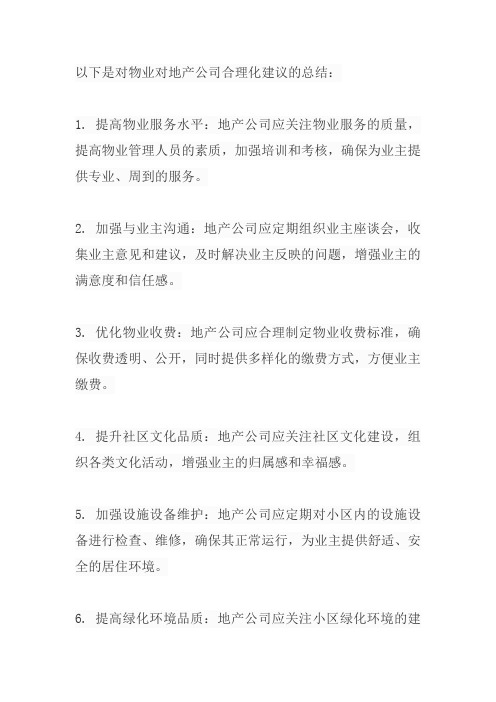 以下是对物业对地产公司合理化建议的总结：

1. 提高物业服务水平：地产公司应关注物业服务的质量，提高物业管理人员的素质，加强培训和考核，确保为业主提供专业、周到的服务。

2. 加强与业主沟通：地产公司应定期组织业主座谈会，收集业主意见和建议，及时解决业主反映的问题，增强业主的满意度和信任感。

3. 优化物业收费：地产公司应合理制定物业收费标准，确保收费透明、公开，同时提供多样化的缴费方式，方便业主缴费。

4. 提升社区文化品质：地产公司应关注社区文化建设，组织各类文化活动，增强业主的归属感和幸福感。

5. 加强设施设备维护：地产公司应定期对小区内的设施设备进行检查、维修，确保其正常运行，为业主提供舒适、安全的居住环境。

6. 提高绿化环境品质：地产公司应关注小区绿化环境的建